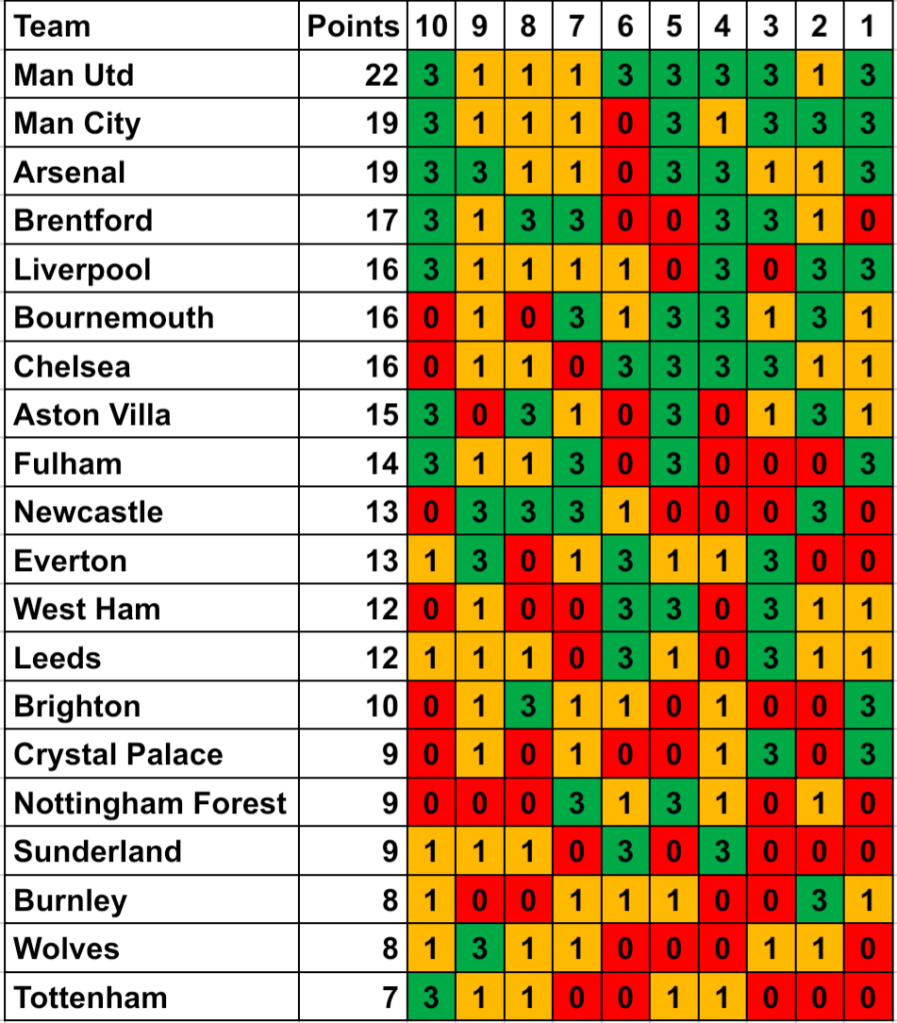 | Team | Points | 10 | 9 | 8 | 7 | 6 | 5 | 4 | 3 | 2 | 1 |
|---|---|---|---|---|---|---|---|---|---|---|---|
| Man Utd | 22 | 3 | 1 | 1 | 1 | 3 | 3 | 3 | 3 | 1 | 3 |
| Man City | 19 | 3 | 1 | 1 | 1 | 0 | 3 | 1 | 3 | 3 | 3 |
| Arsenal | 19 | 3 | 3 | 1 | 1 | 0 | 3 | 3 | 1 | 1 | 3 |
| Brentford | 17 | 3 | 1 | 3 | 3 | 0 | 0 | 3 | 3 | 1 | 0 |
| Liverpool | 16 | 3 | 1 | 1 | 1 | 1 | 0 | 3 | 0 | 3 | 3 |
| Bournemouth | 16 | 0 | 1 | 0 | 3 | 1 | 3 | 3 | 1 | 3 | 1 |
| Chelsea | 16 | 0 | 1 | 1 | 0 | 3 | 3 | 3 | 3 | 1 | 1 |
| Aston Villa | 15 | 3 | 0 | 3 | 1 | 0 | 3 | 0 | 1 | 3 | 1 |
| Fulham | 14 | 3 | 1 | 1 | 3 | 0 | 3 | 0 | 0 | 0 | 3 |
| Newcastle | 13 | 0 | 3 | 3 | 3 | 1 | 0 | 0 | 0 | 3 | 0 |
| Everton | 13 | 1 | 3 | 0 | 1 | 3 | 1 | 1 | 3 | 0 | 0 |
| West Ham | 12 | 0 | 1 | 0 | 0 | 3 | 3 | 0 | 3 | 1 | 1 |
| Leeds | 12 | 1 | 1 | 1 | 0 | 3 | 1 | 0 | 3 | 1 | 1 |
| Brighton | 10 | 0 | 1 | 3 | 1 | 1 | 0 | 1 | 0 | 0 | 3 |
| Crystal Palace | 9 | 0 | 1 | 0 | 1 | 0 | 0 | 1 | 3 | 0 | 3 |
| Nottingham Forest | 9 | 0 | 0 | 0 | 3 | 1 | 3 | 1 | 0 | 1 | 0 |
| Sunderland | 9 | 1 | 1 | 1 | 0 | 3 | 0 | 3 | 0 | 0 | 0 |
| Burnley | 8 | 1 | 0 | 0 | 1 | 1 | 1 | 0 | 0 | 3 | 1 |
| Wolves | 8 | 1 | 3 | 1 | 1 | 0 | 0 | 0 | 1 | 1 | 0 |
| Tottenham | 7 | 3 | 1 | 1 | 0 | 0 | 1 | 1 | 0 | 0 | 0 |